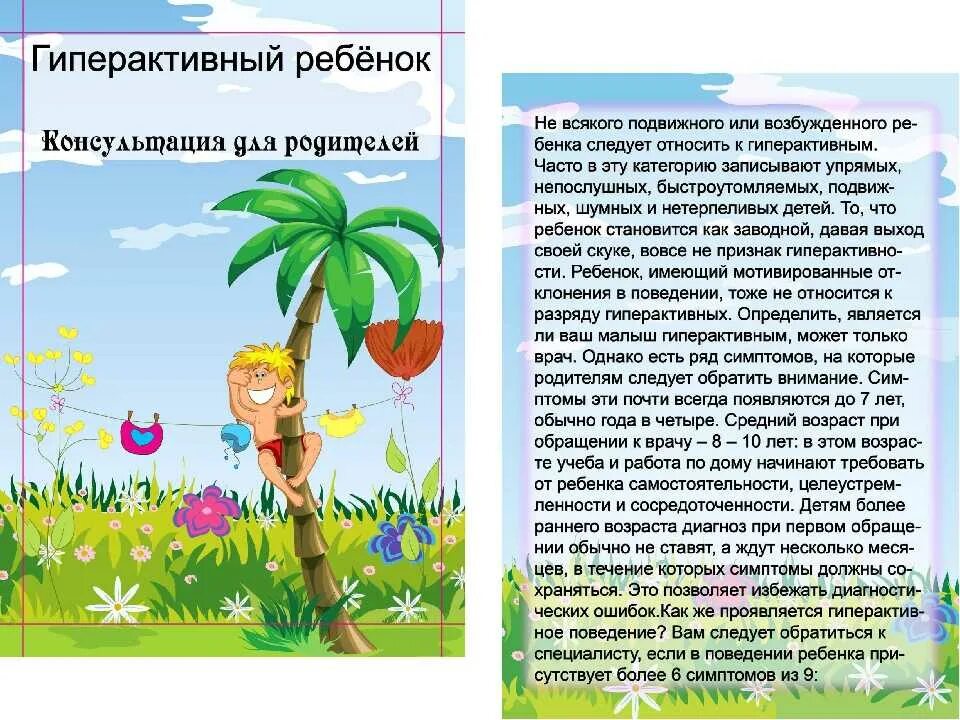 Гиперактивный ребёнок

Консультация для родителей

Не всякого подвижного или возбужденного ребенка следует относить к гиперактивным. Часто в эту категорию записывают упрямых, непослушных, быстроутомляемых, подвижных, шумных и нетерпеливых детей. То, что ребенок становится как заводной, давая выход своей скуке, вовсе не признак гиперактивности. Ребенок, имеющий мотивированные отклонения в поведении, тоже не относится к разряду гиперактивных. Определить, является ли ваш малыш гиперактивным, может только врач. Однако есть ряд симптомов, на которые родителям следует обратить внимание. Симптомы эти почти всегда появляются до 7 лет, обычно года в четыре. Средний возраст при обращении к врачу – 8 – 10 лет: в этом возрасте учеба и работа по дому начинают требовать от ребенка самостоятельности, целеустремленности и сосредоточенности. Детям более раннего возраста диагноз при первом обращении обычно не ставят, а ждут несколько месяцев, в течение которых симптомы должны сохраняться. Это позволяет избежать диагностических ошибок.Как же проявляется гиперактивное поведение? Вам следует обратиться к специалисту, если в поведении ребенка присутствует более 6 симптомов из 9: